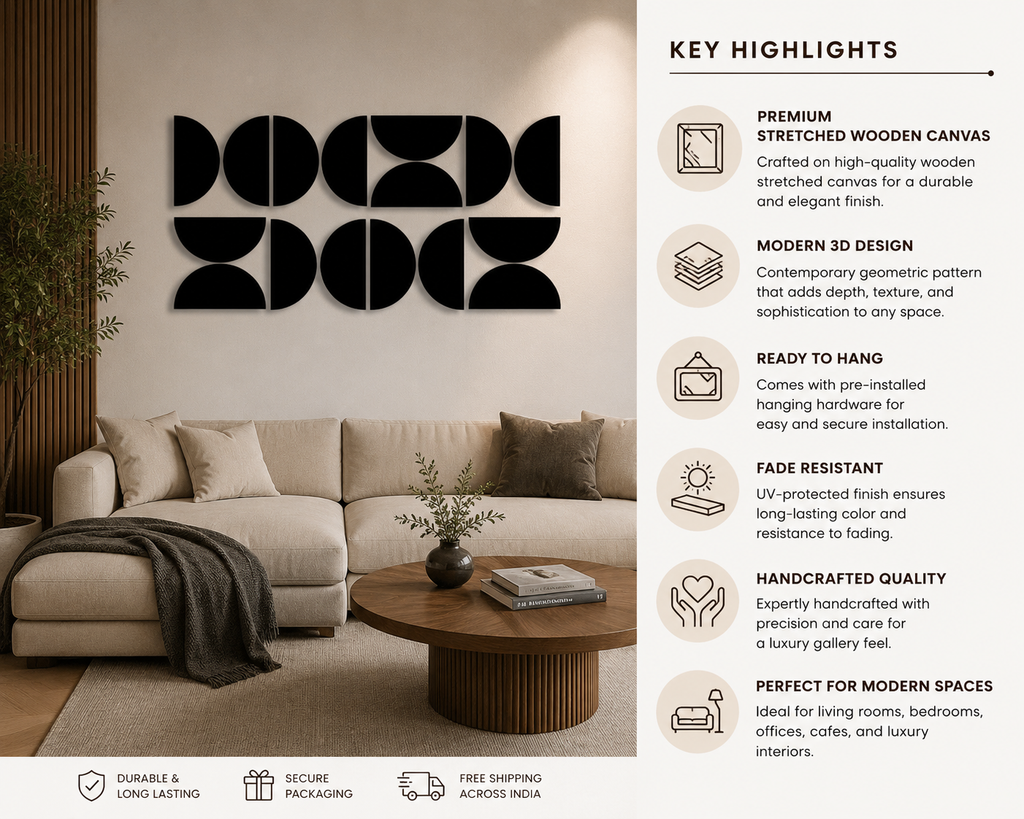 KEY HIGHLIGHTS

PREMIUM
STRETCHED WOODEN CANVAS
Crafted on high-quality wooden stretched canvas for a durable and elegant finish.

MODERN 3D DESIGN
Contemporary geometric pattern that adds depth, texture, and sophistication to any space.

READY TO HANG
Comes with pre-installed hanging hardware for easy and secure installation.

FADE RESISTANT
UV-protected finish ensures long-lasting color and resistance to fading.

HANDCRAFTED QUALITY
Expertly handcrafted with precision and care for a luxury gallery feel.

PERFECT FOR MODERN SPACES
Ideal for living rooms, bedrooms, offices, cafes, and luxury interiors.

DURABLE & LONG LASTING

SECURE PACKAGING

FREE SHIPPING ACROSS INDIA